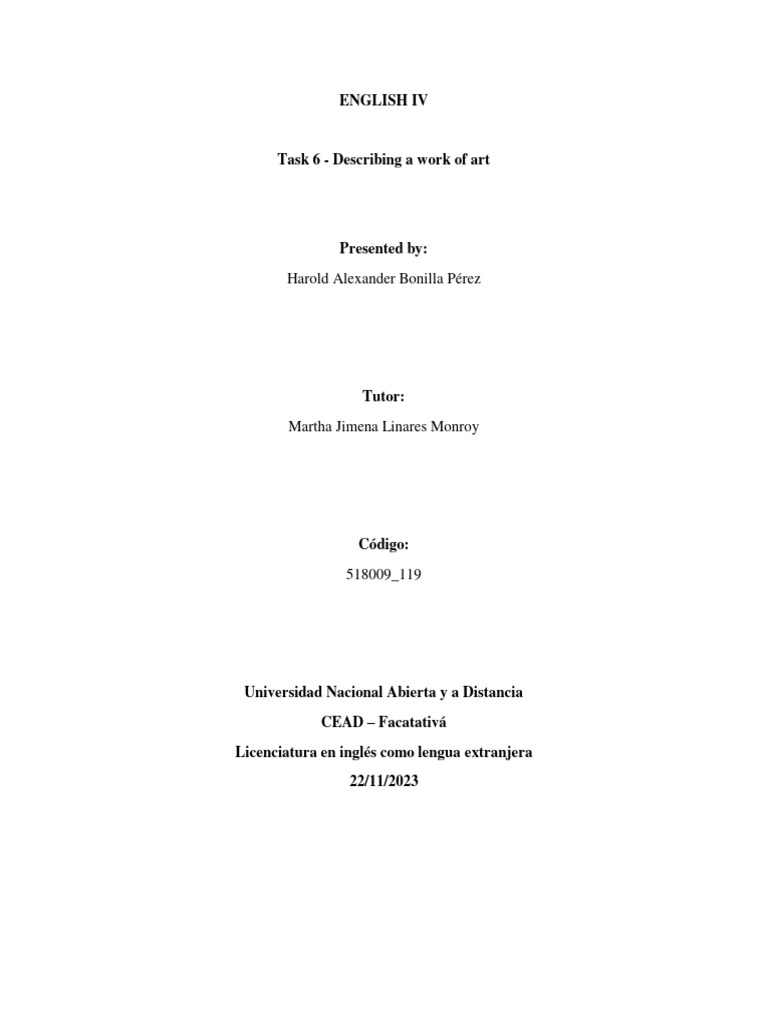 ENGLISH IV

Task 6 - Describing a work of art

Presented by:

Harold Alexander Bonilla Pérez

Tutor:

Martha Jimena Linares Monroy

Código:

518009_119

Universidad Nacional Abierta y a Distancia

CEAD – Facatativá

Licenciatura en inglés como lengua extranjera

22/11/2023